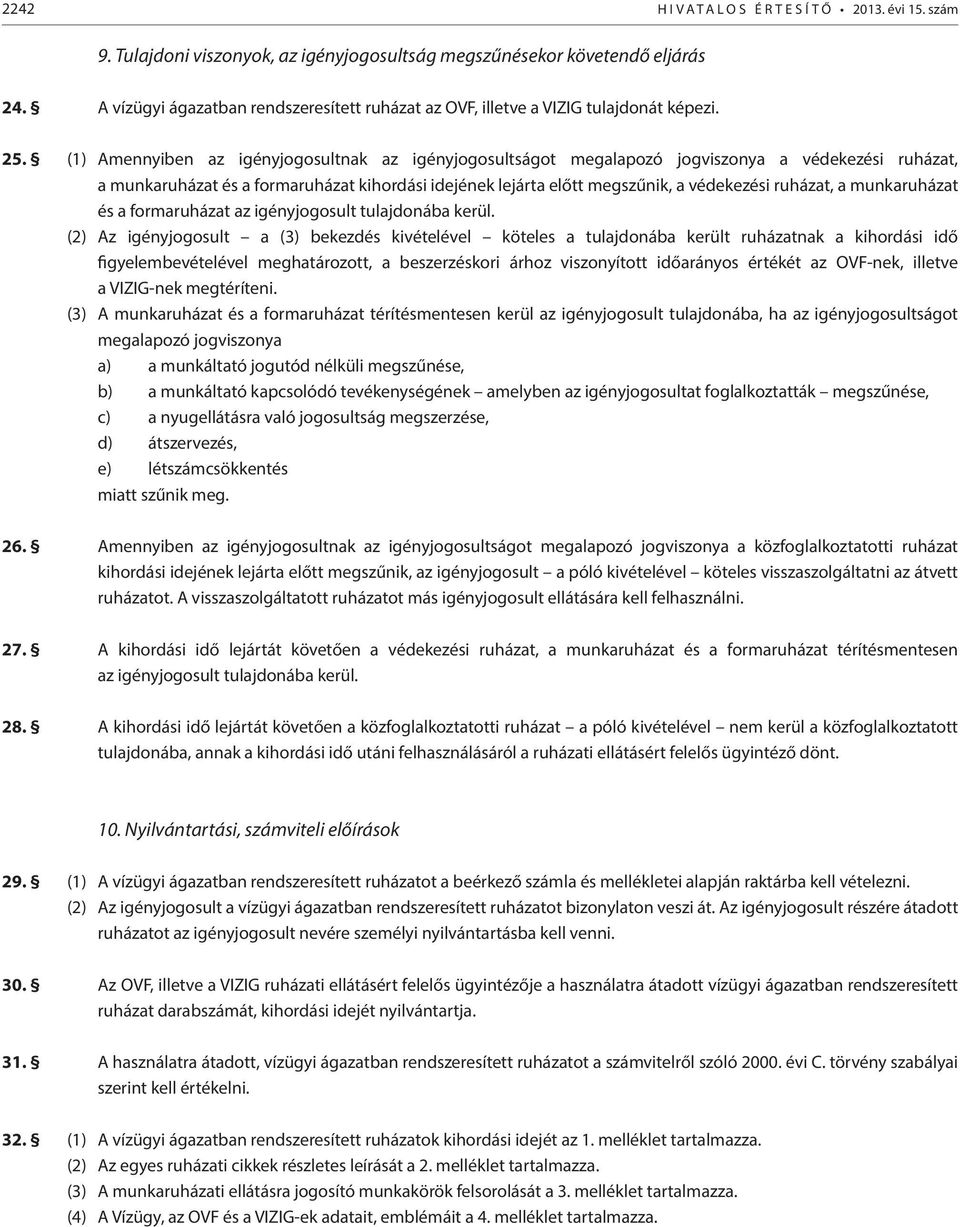 2242 HIVATALOS ÉRTESÍTŐ • 2013. évi 15. szám

9. Tulajdoni viszonyok, az igényjogosultság megszűnésekor követendő eljárás

24. § A vízügyi ágazatban rendszeresített ruházat az OVF, illetve a VIZIG tulajdonát képezi.

25. § (1) Amennyiben az igényjogosultnak az igényjogosultságot megalapozó jogviszonya a védekezési ruházat, a munkaruházat és a formaruházat kihordási idejének lejárta előtt megszűnik, a védekezési ruházat, a munkaruházat és a formaruházat az igényjogosult tulajdonába kerül.
(2) Az igényjogosult – a (3) bekezdés kivételével – köteles a tulajdonába került ruházatnak a kihordási idő figyelembevételével meghatározott, a beszerzéskori árhoz viszonyított időarányos értékét az OVF-nek, illetve a VIZIG-nek megtéríteni.
(3) A munkaruházat és a formaruházat térítésmentesen kerül az igényjogosult tulajdonába, ha az igényjogosultságot megalapozó jogviszonya
a) a munkáltató jogutód nélküli megszűnése,
b) a munkáltató kapcsolódó tevékenységének – amelyben az igényjogosultat foglalkoztatták – megszűnése,
c) a nyugellátásra való jogosultság megszerzése,
d) átszervezés,
e) létszámcsökkentés
miatt szűnik meg.

26. § Amennyiben az igényjogosultnak az igényjogosultságot megalapozó jogviszonya a közfoglalkoztatotti ruházat kihordási idejének lejárta előtt megszűnik, az igényjogosult – a póló kivételével – köteles visszaszolgáltatni az átvett ruházatot. A visszaszolgáltatott ruházatot más igényjogosult ellátására kell felhasználni.

27. § A kihordási idő lejártát követően a védekezési ruházat, a munkaruházat és a formaruházat térítésmentesen az igényjogosult tulajdonába kerül.

28. § A kihordási idő lejártát követően a közfoglalkoztatotti ruházat – a póló kivételével – nem kerül a közfoglalkoztatott tulajdonába, annak a kihordási idő utáni felhasználásáról a ruházati ellátásért felelős ügyintéző dönt.

10. Nyilvántartási, számviteli előírások

29. § (1) A vízügyi ágazatban rendszeresített ruházatot a beérkező számla és mellékletei alapján raktárba kell vételezni.
(2) Az igényjogosult a vízügyi ágazatban rendszeresített ruházatot bizonylaton veszi át. Az igényjogosult részére átadott ruházatot az igényjogosult nevére személyi nyilvántartásba kell venni.

30. § Az OVF, illetve a VIZIG ruházati ellátásért felelős ügyintézője a használatra átadott vízügyi ágazatban rendszeresített ruházat darabszámát, kihordási idejét nyilvántartja.

31. § A használatra átadott, vízügyi ágazatban rendszeresített ruházatot a számvitelről szóló 2000. évi C. törvény szabályai szerint kell értékelni.

32. § (1) A vízügyi ágazatban rendszeresített ruházatok kihordási idejét az 1. melléklet tartalmazza.
(2) Az egyes ruházati cikkek részletes leírását a 2. melléklet tartalmazza.
(3) A munkaruházati ellátásra jogosító munkakörök felsorolását a 3. melléklet tartalmazza.
(4) A Vízügy, az OVF és a VIZIG-ek adatait, emblémáit a 4. melléklet tartalmazza.